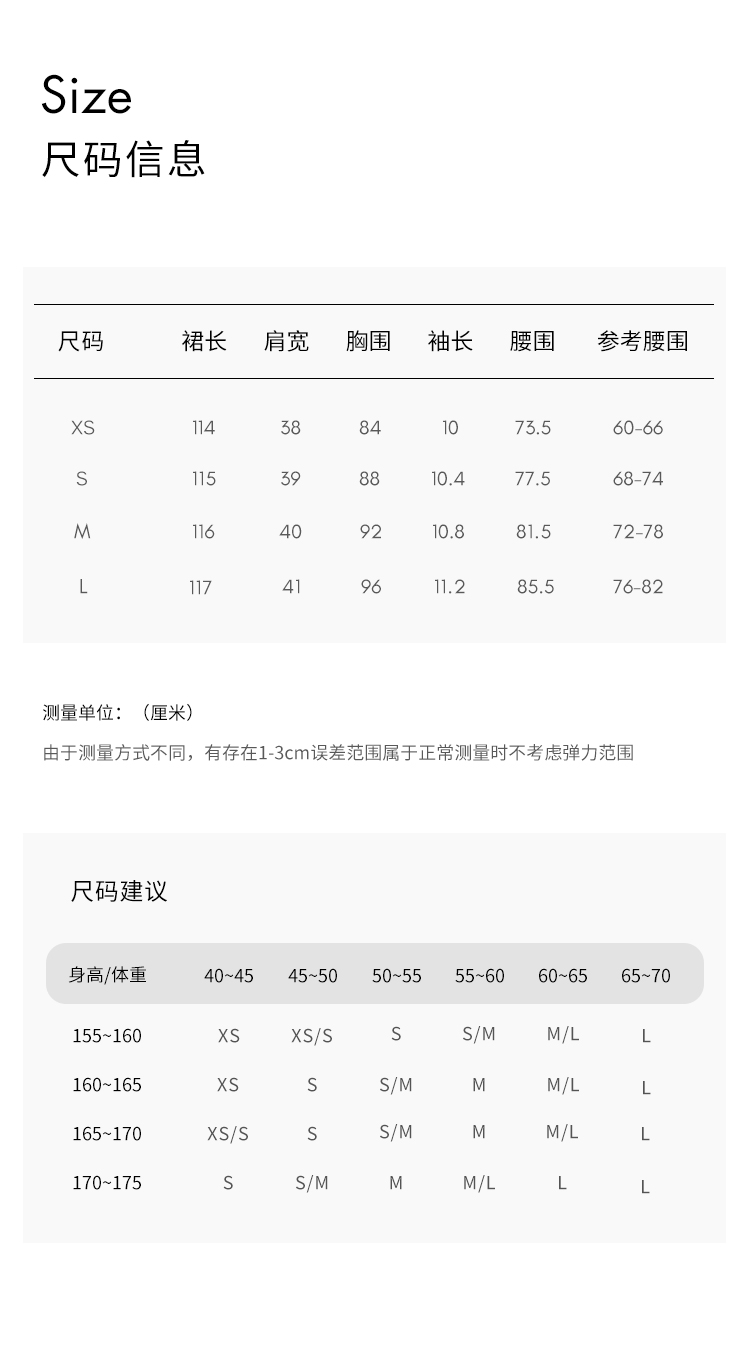 Size
尺码信息

| 尺码 | 裙长 | 肩宽 | 胸围 | 袖长 | 腰围 | 参考腰围 |
|---|---|---|---|---|---|---|
| XS | 114 | 38 | 84 | 10 | 73.5 | 60-66 |
| S | 115 | 39 | 88 | 10.4 | 77.5 | 68-74 |
| M | 116 | 40 | 92 | 10.8 | 81.5 | 72-78 |
| L | 117 | 41 | 96 | 11.2 | 85.5 | 76-82 |

测量单位：（厘米）
由于测量方式不同，有存在1-3cm误差范围属于正常测量时不考虑弹力范围

尺码建议

| 身高/体重 | 40~45 | 45~50 | 50~55 | 55~60 | 60~65 | 65~70 |
|---|---|---|---|---|---|---|
| 155~160 | XS | XS/S | S | S/M | M/L | L |
| 160~165 | XS | S | S/M | M | M/L | L |
| 165~170 | XS/S | S | S/M | M | M/L | L |
| 170~175 | S | S/M | M | M/L | L | L |